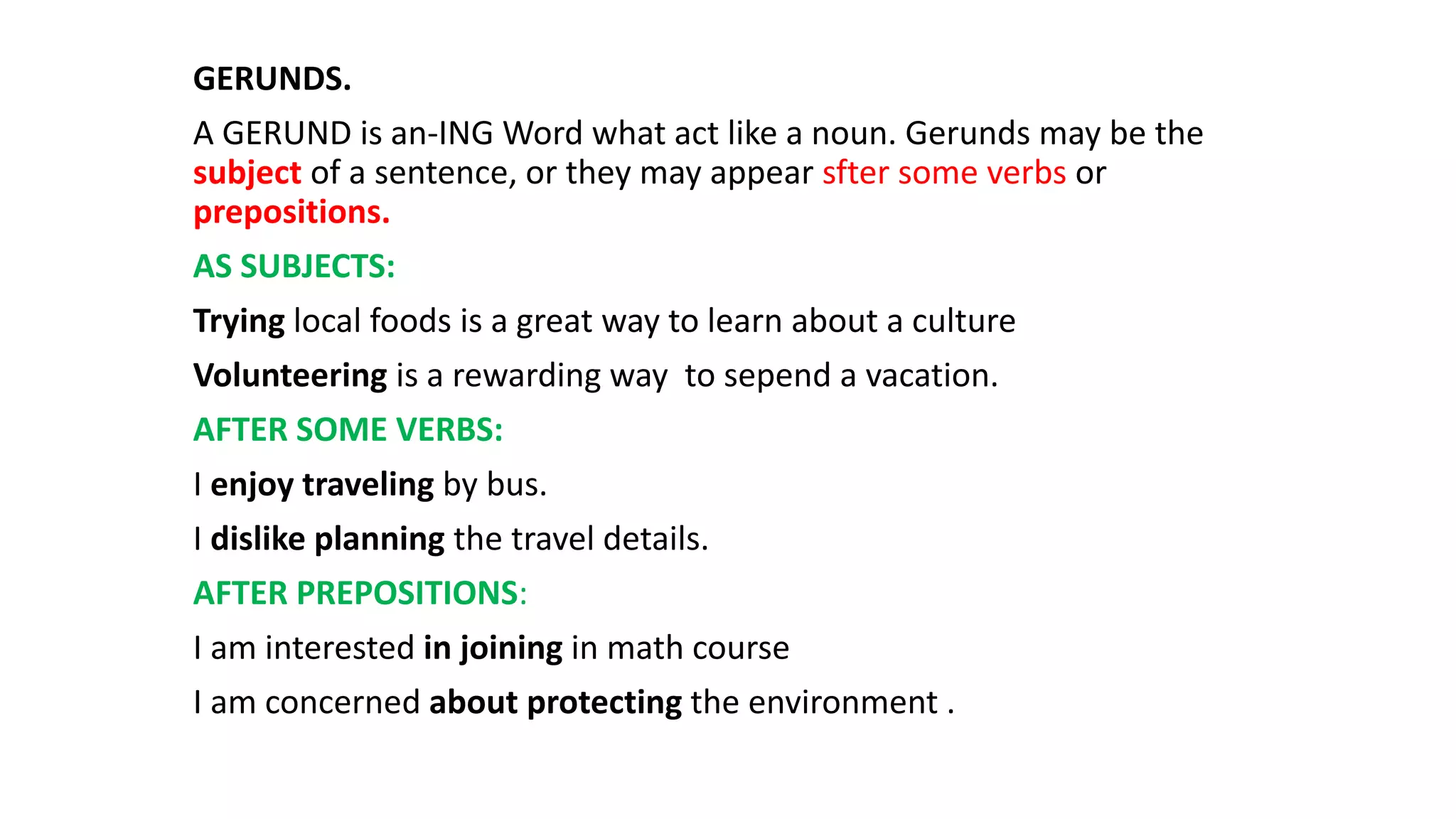 GERUNDS.

A GERUND is an-ING Word what act like a noun. Gerunds may be the subject of a sentence, or they may appear sfter some verbs or prepositions.

AS SUBJECTS:

Trying local foods is a great way to learn about a culture

Volunteering is a rewarding way to sepend a vacation.

AFTER SOME VERBS:

I enjoy traveling by bus.

I dislike planning the travel details.

AFTER PREPOSITIONS:

I am interested in joining in math course

I am concerned about protecting the environment .